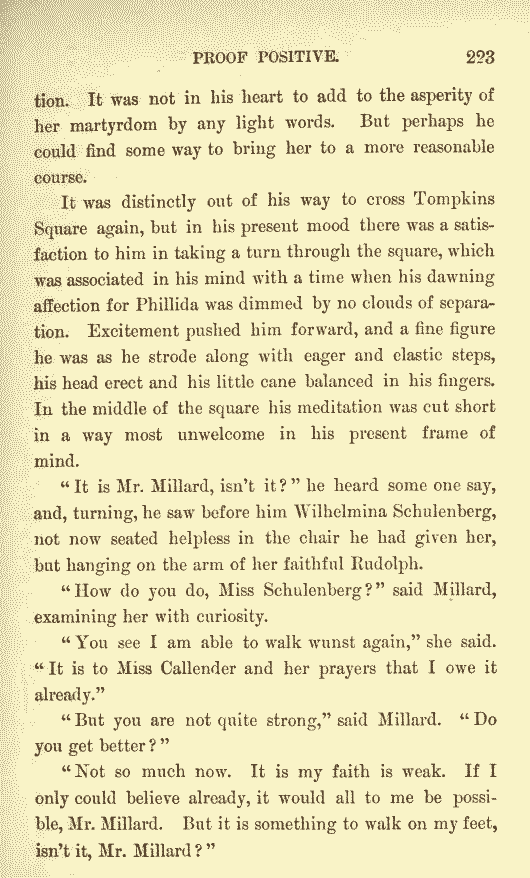 PROOF POSITIVE. 223

tion. It was not in his heart to add to the asperity of her martyrdom by any light words. But perhaps he could find some way to bring her to a more reasonable course.

It was distinctly out of his way to cross Tompkins Square again, but in his present mood there was a satisfaction to him in taking a turn through the square, which was associated in his mind with a time when his dawning affection for Phillida was dimmed by no clouds of separation. Excitement pushed him forward, and a fine figure he was as he strode along with eager and elastic steps, his head erect and his little cane balanced in his fingers. In the middle of the square his meditation was cut short in a way most unwelcome in his present frame of mind.

"It is Mr. Millard, isn't it?" he heard some one say, and, turning, he saw before him Wilhelmina Schulenberg, not now seated helpless in the chair he had given her, but hanging on the arm of her faithful Rudolph.

"How do you do, Miss Schulenberg?" said Millard, examining her with curiosity.

"You see I am able to walk wunst again," she said. "It is to Miss Callender and her prayers that I owe it already."

"But you are not quite strong," said Millard. "Do you get better?"

"Not so much now. It is my faith is weak. If I only could believe already, it would all to me be possible, Mr. Millard. But it is something to walk on my feet, isn't it, Mr. Millard?"